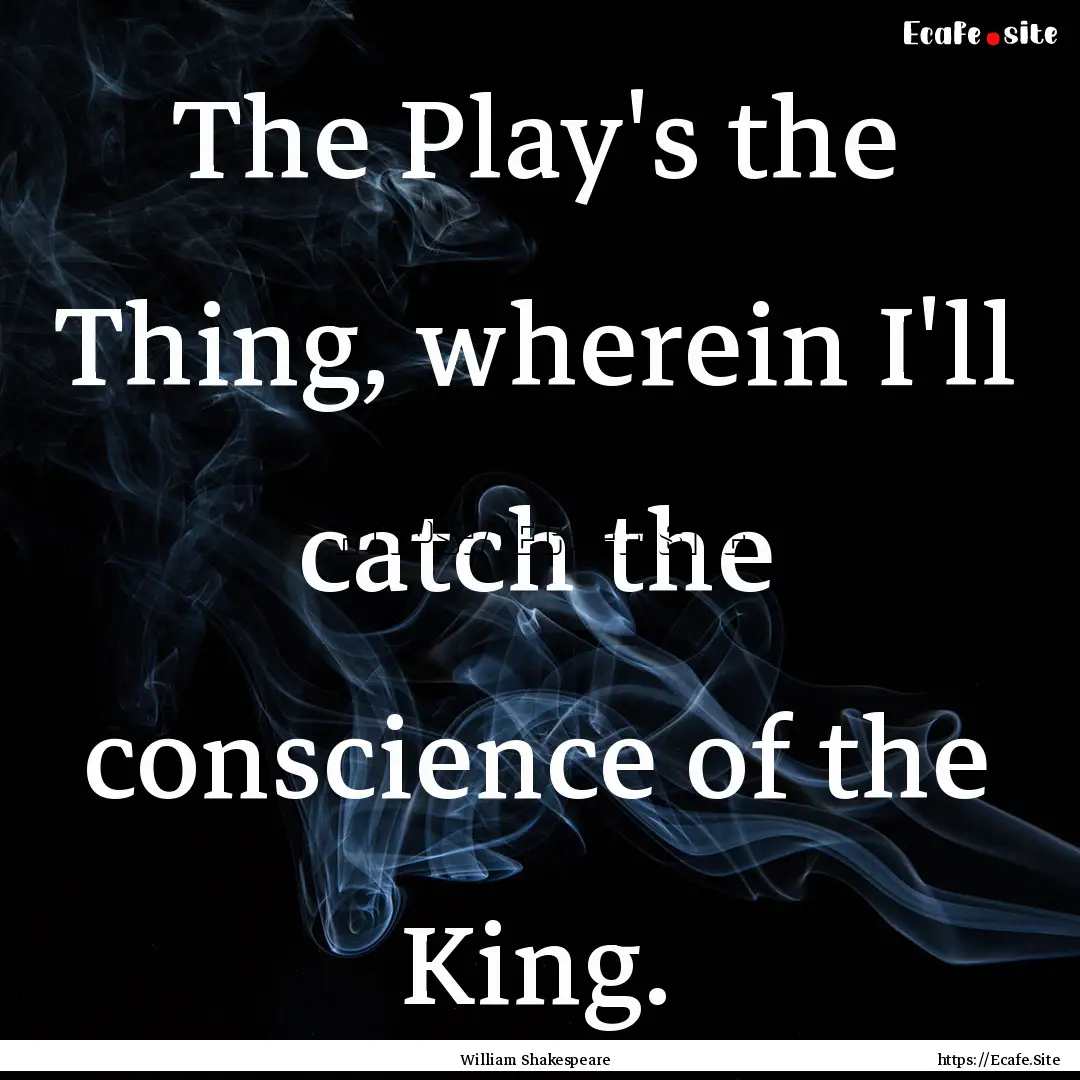 Ecafe.site

The Play's the Thing, wherein I'll catch the conscience of the King.

William Shakespeare

https://Ecafe.Site